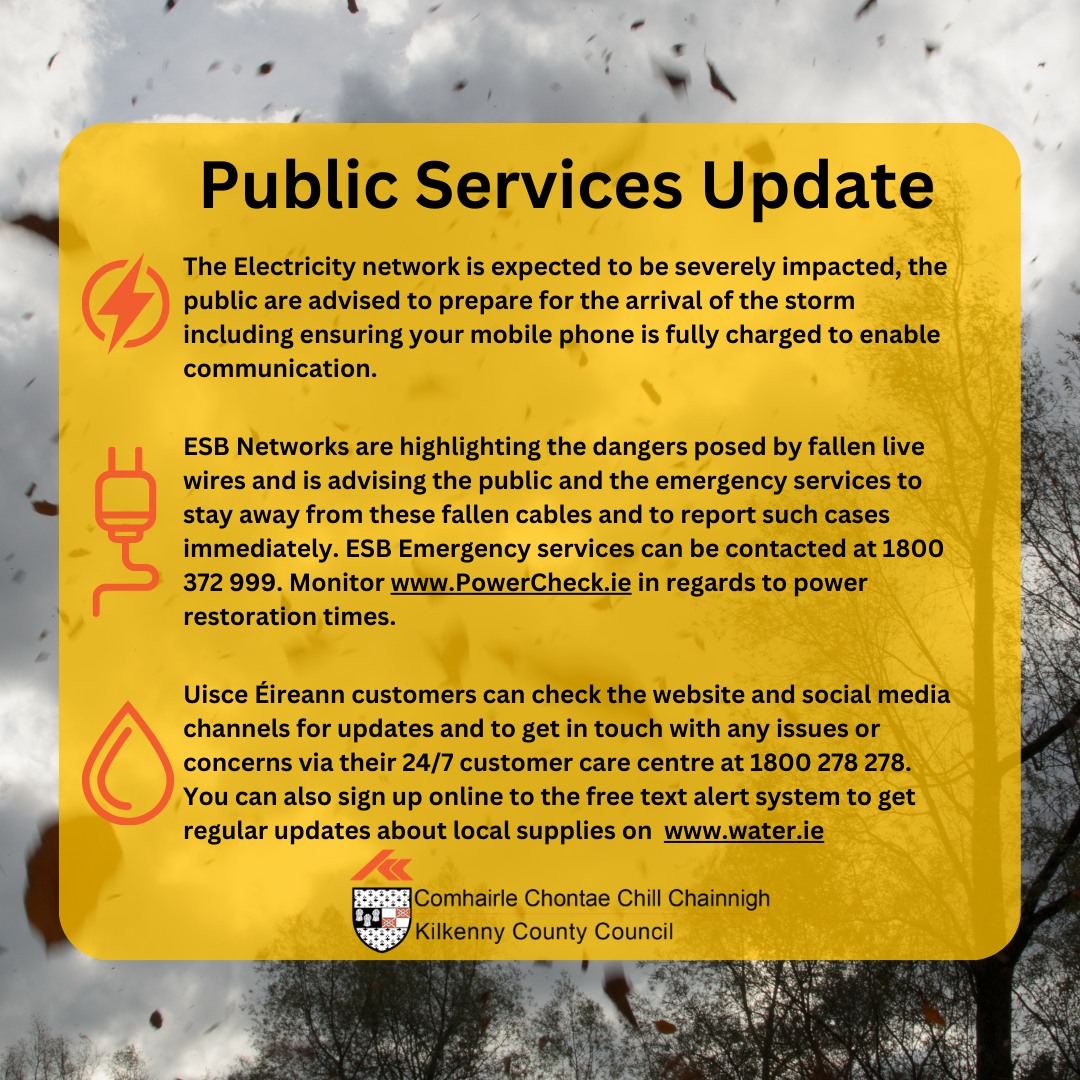 Public Services Update

The Electricity network is expected to be severely impacted, the public are advised to prepare for the arrival of the storm including ensuring your mobile phone is fully charged to enable communication.

ESB Networks are highlighting the dangers posed by fallen live wires and is advising the public and the emergency services to stay away from these fallen cables and to report such cases immediately. ESB Emergency services can be contacted at 1800 372 999. Monitor www.PowerCheck.ie in regards to power restoration times.

Uisce Éireann customers can check the website and social media channels for updates and to get in touch with any issues or concerns via their 24/7 customer care centre at 1800 278 278. You can also sign up online to the free text alert system to get regular updates about local supplies on www.water.ie

Comhairle Chontae Chill Chainnigh
Kilkenny County Council